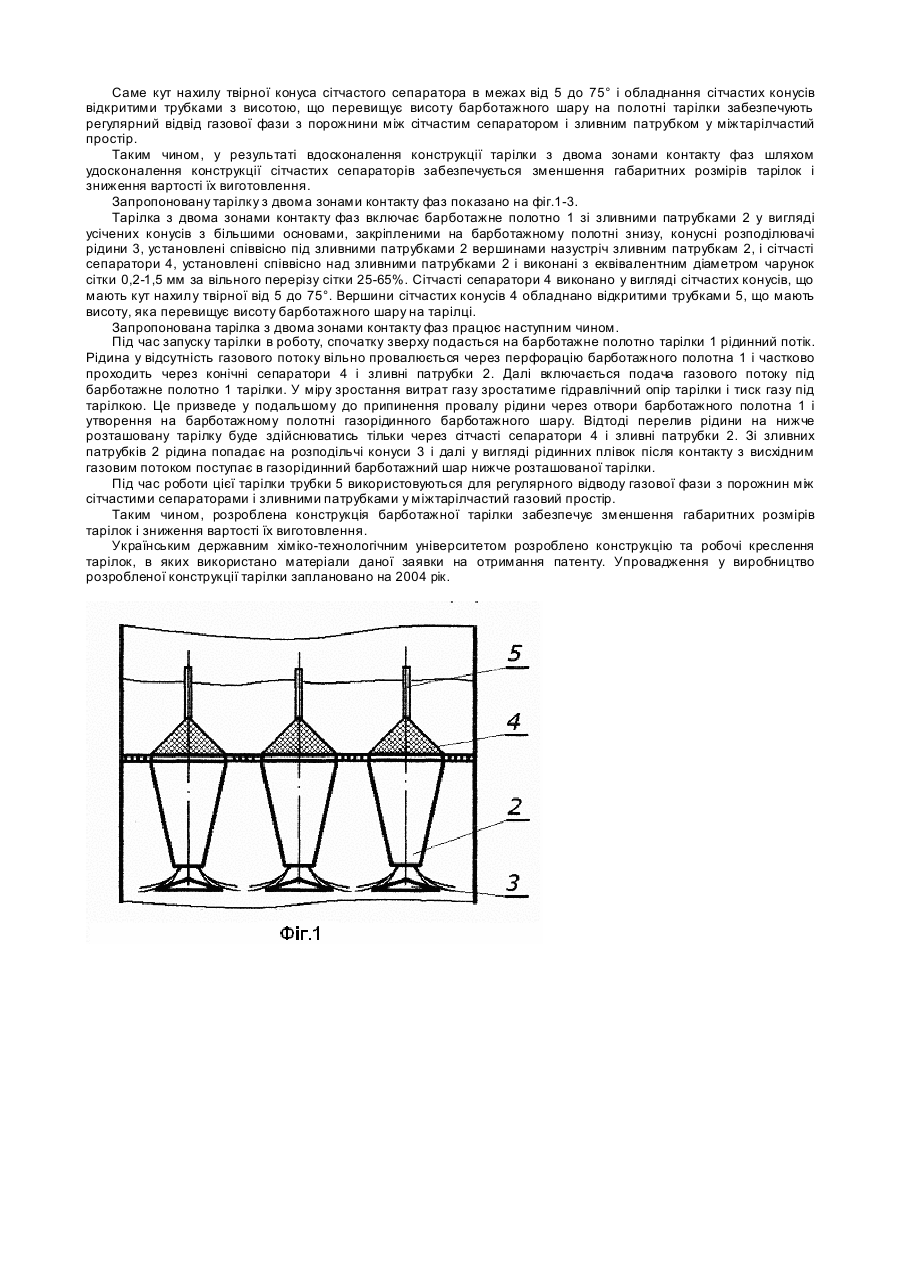 Саме кут нахилу твірної конуса сітчастого сепаратора в межах від 5 до 75° і обладнання сітчастих конусів відкритими трубками з висотою, що перевищує висоту барботажного шару на полотні тарілки забезпечують регулярний відвід газової фази з порожнини між сітчастим сепаратором і зливним патрубком у міжтарілчастий простір.

Таким чином, у результаті вдосконалення конструкції тарілки з двома зонами контакту фаз шляхом удосконалення конструкції сітчастих сепараторів забезпечується зменшення габаритних розмірів тарілок і зниження вартості їх виготовлення.

Запропоновану тарілку з двома зонами контакту фаз показано на фіг.1-3.

Тарілка з двома зонами контакту фаз включає барботажне полотно 1 зі зливними патрубками 2 у вигляді усічених конусів з більшими основами, закріпленими на барботажному полотні знизу, конусні розподілювачі рідини 3, установлені співвісно під зливними патрубками 2 вершинами назустріч зливним патрубкам 2, і сітчасті сепаратори 4, установлені співвісно над зливними патрубками 2 і виконані з еквівалентним діаметром чарунок сітки 0,2-1,5 мм за вільного перерізу сітки 25-65%. Сітчасті сепаратори 4 виконано у вигляді сітчастих конусів, що мають кут нахилу твірної від 5 до 75°. Вершини сітчастих конусів 4 обладнано відкритими трубками 5, що мають висоту, яка перевищує висоту барботажного шару на тарілці.

Запропонована тарілка з двома зонами контакту фаз працює наступним чином.

Під час запуску тарілки в роботу, спочатку зверху подається на барботажне полотно тарілки 1 рідинний потік. Рідина у відсутність газового потоку вільно провалюється через перфорацію барботажного полотна 1 і частково проходить через конічні сепаратори 4 і зливні патрубки 2. Далі включається подача газового потоку під барботажне полотно 1 тарілки. У міру зростання витрат газу зростатиме гідравлічний опір тарілки і тиск газу під тарілкою. Це призведе у подальшому до припинення провалу рідини через отвори барботажного полотна 1 і утворення на барботажному полотні газорідинного барботажного шару. Відтоді перелив рідини на нижче розташовану тарілку буде здійснюватись тільки через сітчасті сепаратори 4 і зливні патрубки 2. Зі зливних патрубків 2 рідина попадає на розподільчі конуси 3 і далі у вигляді рідинних плівок після контакту з висхідним газовим потоком поступає в газорідинний барботажний шар нижче розташованої тарілки.

Під час роботи цієї тарілки трубки 5 використовуються для регулярного відводу газової фази з порожнин між сітчастими сепараторами і зливними патрубками у міжтарілчастий газовий простір.

Таким чином, розроблена конструкція барботажної тарілки забезпечує зменшення габаритних розмірів тарілок і зниження вартості їх виготовлення.

Українським державним хіміко-технологічним університетом розроблено конструкцію та робочі креслення тарілок, в яких використано матеріали даної заявки на отримання патенту. Упровадження у виробництво розробленої конструкції тарілки заплановано на 2004 рік.

5
4
2
3
Фіг.1